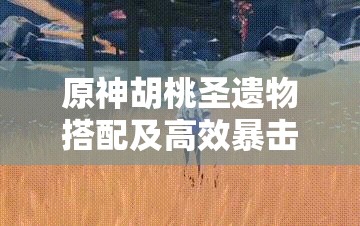 原神胡桃圣遗物搭配及高效暴击